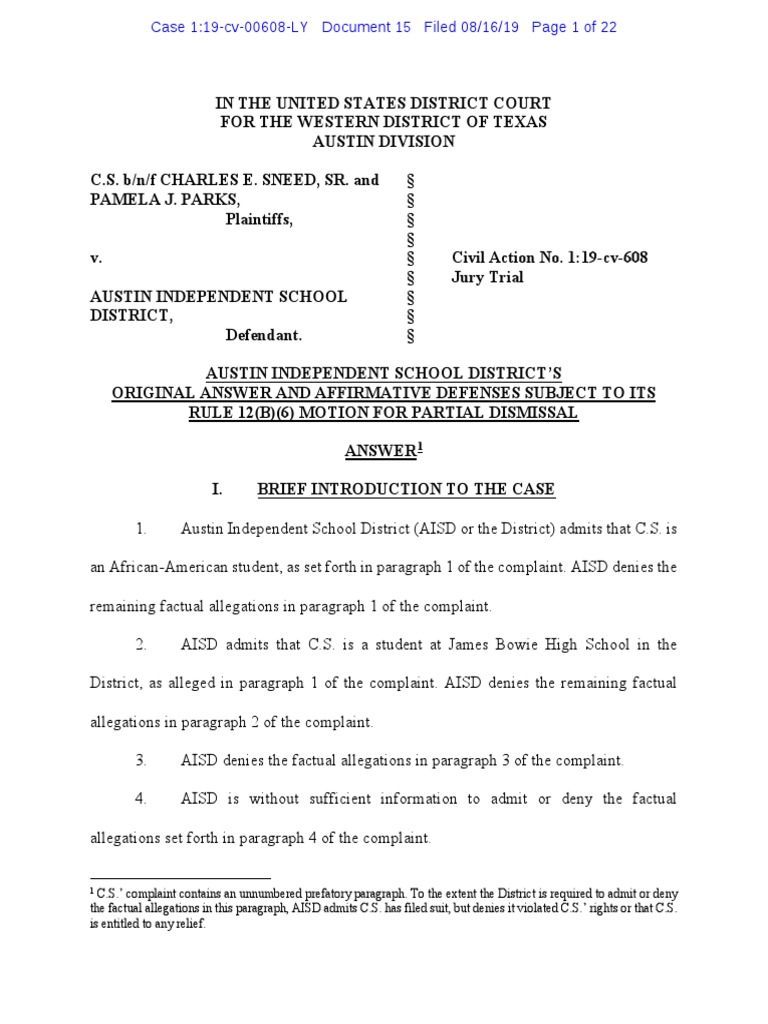 Case 1:19-cv-00608-LY Document 15 Filed 08/16/19 Page 1 of 22

IN THE UNITED STATES DISTRICT COURT
FOR THE WESTERN DISTRICT OF TEXAS
AUSTIN DIVISION

C.S. b/n/f CHARLES E. SNEED, SR. and PAMELA J. PARKS,
Plaintiffs,

v.

AUSTIN INDEPENDENT SCHOOL DISTRICT,
Defendant.

§
§
§
§
§
§
§
§

Civil Action No. 1:19-cv-608
Jury Trial

AUSTIN INDEPENDENT SCHOOL DISTRICT'S
ORIGINAL ANSWER AND AFFIRMATIVE DEFENSES SUBJECT TO ITS RULE 12(B)(6) MOTION FOR PARTIAL DISMISSAL

ANSWER$^1$

I. BRIEF INTRODUCTION TO THE CASE

1. Austin Independent School District (AISD or the District) admits that C.S. is an African-American student, as set forth in paragraph 1 of the complaint. AISD denies the remaining factual allegations in paragraph 1 of the complaint.

2. AISD admits that C.S. is a student at James Bowie High School in the District, as alleged in paragraph 1 of the complaint. AISD denies the remaining factual allegations in paragraph 2 of the complaint.

3. AISD denies the factual allegations in paragraph 3 of the complaint.

4. AISD is without sufficient information to admit or deny the factual allegations set forth in paragraph 4 of the complaint.

$^1$ C.S.' complaint contains an unnumbered prefatory paragraph. To the extent the District is required to admit or deny the factual allegations in this paragraph, AISD admits C.S. has filed suit, but denies it violated C.S.' rights or that C.S. is entitled to any relief.